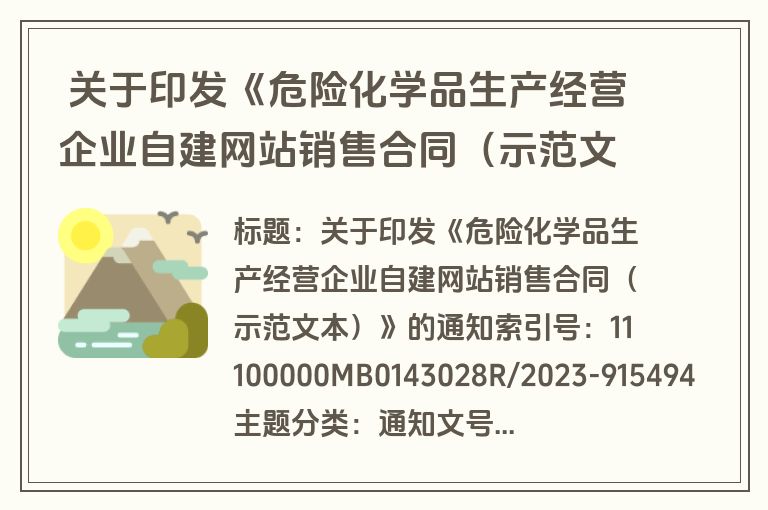 关于印发《危险化学品生产经营企业自建网站销售合同（示范文

标题：关于印发《危险化学品生产经营企业自建网站销售合同（示范文本）》的通知索引号：11100000MB0143028R/2023-915494主题分类：通知文号...